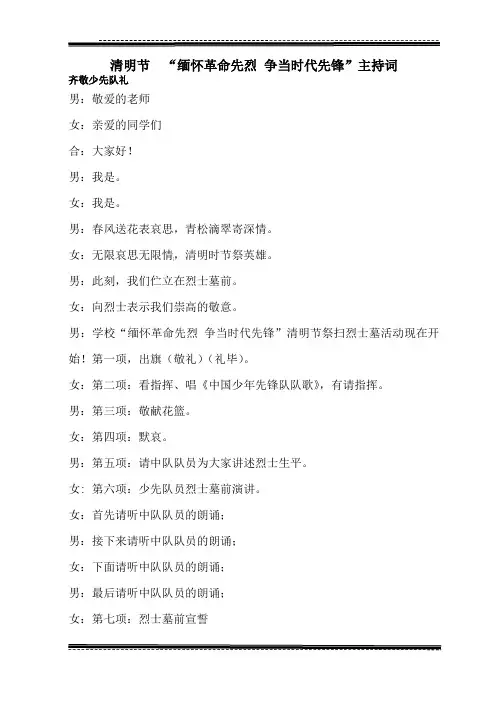 清明节 “缅怀革命先烈 争当时代先锋”主持词

齐敬少先队礼

男：敬爱的老师

女：亲爱的同学们

合：大家好！

男：我是。

女：我是。

男：春风送花表哀思，青松滴翠寄深情。

女：无限哀思无限情，清明时节祭英雄。

男：此刻，我们伫立在烈士墓前。

女：向烈士表示我们崇高的敬意。

男：学校“缅怀革命先烈 争当时代先锋”清明节祭扫烈士墓活动现在开始！第一项，出旗（敬礼）（礼毕）。

女：第二项：看指挥、唱《中国少年先锋队队歌》，有请指挥。

男：第三项：敬献花篮。

女：第四项：默哀。

男：第五项：请中队队员为大家讲述烈士生平。

女：第六项：少先队员烈士墓前演讲。

女：首先请听中队队员的朗诵；

男：接下来请听中队队员的朗诵；

女：下面请听中队队员的朗诵；

男：最后请听中队队员的朗诵；

女：第七项：烈士墓前宣誓